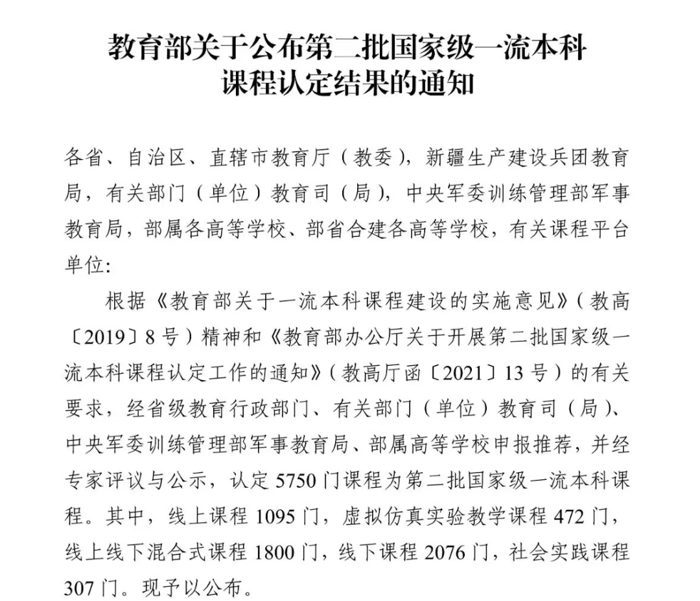 教育部关于公布第二批国家级一流本科课程认定结果的通知

各省、自治区、直辖市教育厅（教委），新疆生产建设兵团教育局，有关部门（单位）教育司（局），中央军委训练管理部军事教育局，部属各高等学校、部省合建各高等学校，有关课程平台单位：

根据《教育部关于一流本科课程建设的实施意见》（教高〔2019〕8号）精神和《教育部办公厅关于开展第二批国家级一流本科课程认定工作的通知》（教高厅函〔2021〕13号）的有关要求，经省级教育行政部门、有关部门（单位）教育司（局）、中央军委训练管理部军事教育局、部属高等学校申报推荐，并经专家评议与公示，认定5750门课程为第二批国家级一流本科课程。其中，线上课程1095门，虚拟仿真实验教学课程472门，线上线下混合式课程1800门，线下课程2076门，社会实践课程307门。现予以公布。